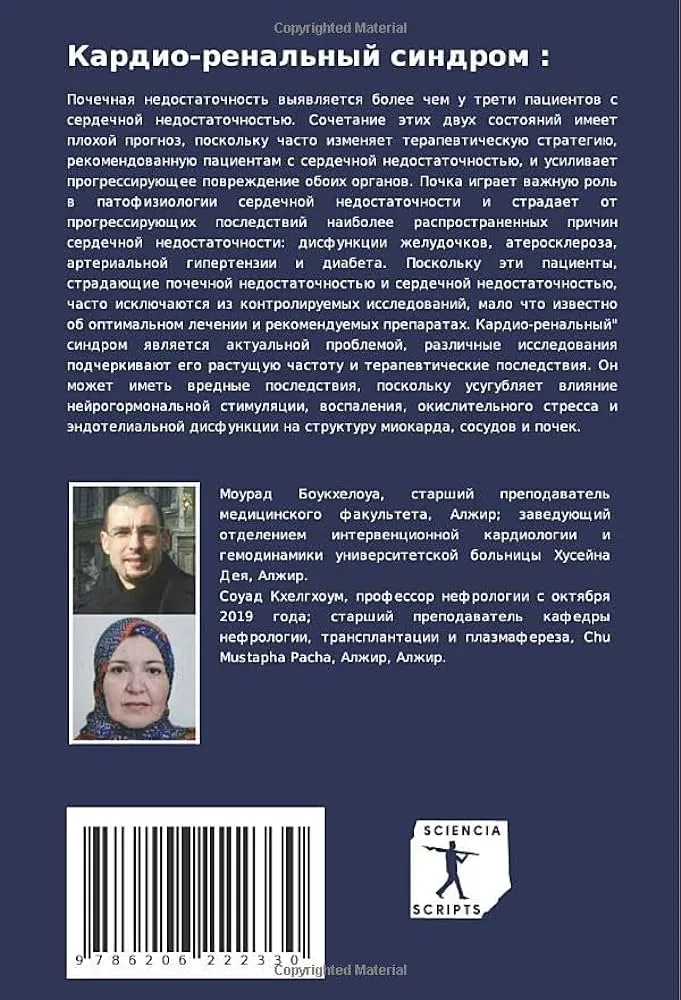 Copyrighted Material

Кардио-ренальный синдром :

Почечная недостаточность выявляется более чем у трети пациентов с сердечной недостаточностью. Сочетание этих двух состояний имеет плохой прогноз, поскольку часто изменяет терапевтическую стратегию, рекомендованную пациентам с сердечной недостаточностью, и усиливает прогрессирующее повреждение обоих органов. Почка играет важную роль в патофизиологии сердечной недостаточности и страдает от прогрессирующих последствий наиболее распространенных причин сердечной недостаточности: дисфункции желудочков, атеросклероза, артериальной гипертензии и диабета. Поскольку эти пациенты, страдающие почечной недостаточностью и сердечной недостаточностью, часто исключаются из контролируемых исследований, мало что известно об оптимальном лечении и рекомендуемых препаратах. Кардио-ренальный" синдром является актуальной проблемой, различные исследования подчеркивают его растущую частоту и терапевтические последствия. Он может иметь вредные последствия, поскольку усугубляет влияние нейрогормональной стимуляции, воспаления, окислительного стресса и эндотелиальной дисфункции на структуру миокарда, сосудов и почек.

Моурад Боукхелоуа, старший преподаватель медицинского факультета, Алжир; заведующий отделением интервенционной кардиологии и гемодинамики университетской больницы Хусейна Дея, Алжир.
Соуад Кхелгхоум, профессор нефрологии с октября 2019 года; старший преподаватель кафедры нефрологии, трансплантации и плазмафереза, Chu Mustapha Pacha, Алжир, Алжир.

9 786206 222330

SCIENCIA SCRIPTS

Copyrighted Material